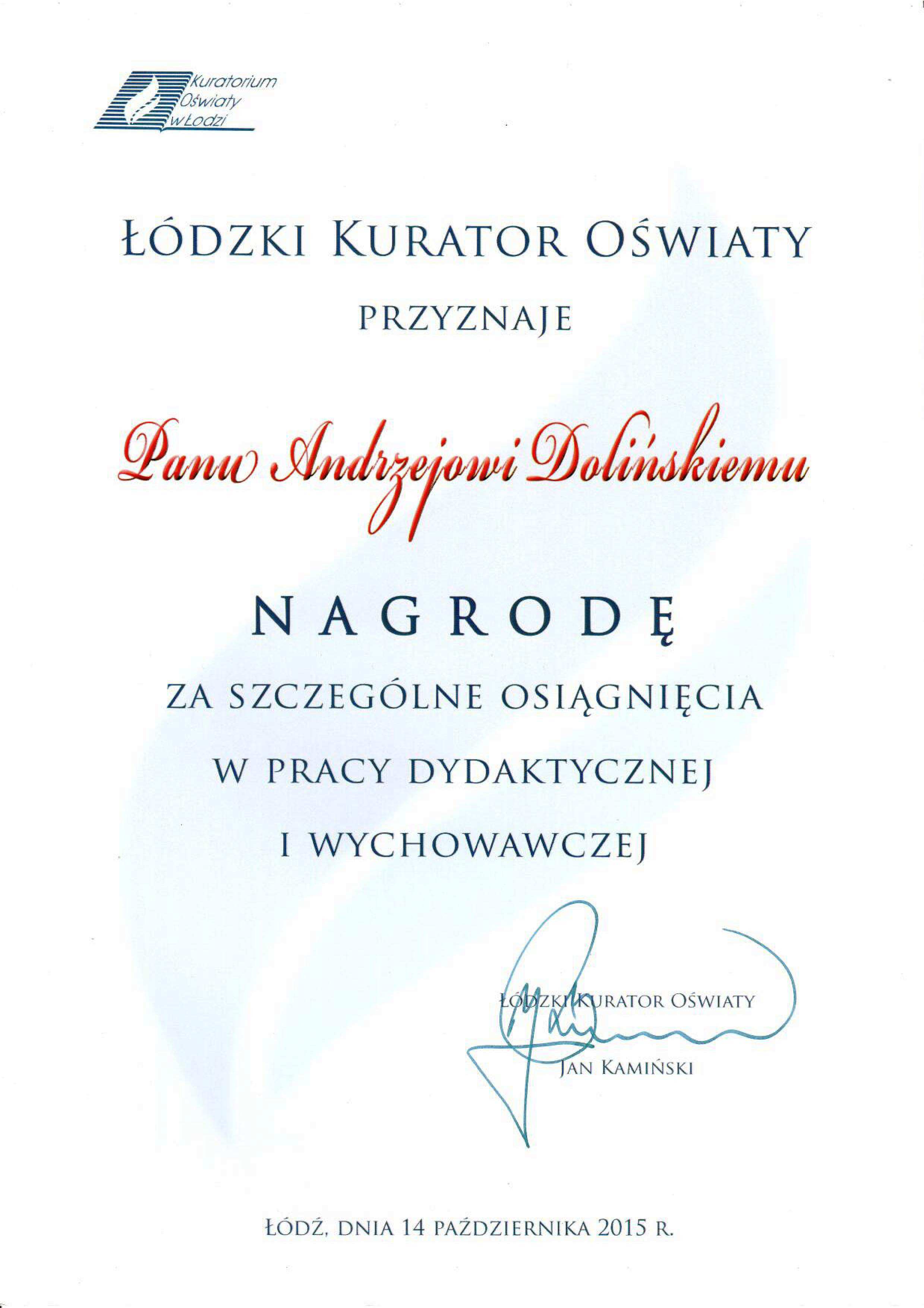 Kuratorium Oświaty w Łodzi

ŁÓDZKI KURATOR OŚWIATY

PRZYZNAJE

Panu Andrzejowi Dolińskiemu

NAGRODĘ

ZA SZCZEGÓLNE OSIĄGNIĘCIA W PRACY DYDAKTYCZNEJ I WYCHOWAWCZEJ

ŁÓDZKI KURATOR OŚWIATY
JAN KAMIŃSKI

ŁÓDŹ, DNIA 14 PAŹDZIERNIKA 2015 R.